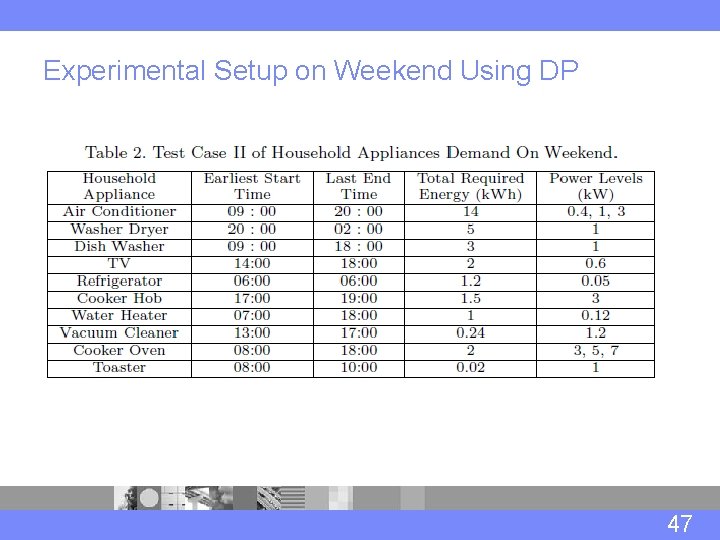 Experimental Setup on Weekend Using DP

Table 2. Test Case II of Household Appliances Demand On Weekend.

| Household Appliance | Earliest Start Time | Last End Time | Total Required Energy (kWh) | Power Levels (kW) |
|---|---|---|---|---|
| Air Conditioner | 09 : 00 | 20 : 00 | 14 | 0.4, 1, 3 |
| Washer Dryer | 20 : 00 | 02 : 00 | 5 | 1 |
| Dish Washer | 09 : 00 | 18 : 00 | 3 | 1 |
| TV | 14:00 | 18:00 | 2 | 0.6 |
| Refrigerator | 06:00 | 06:00 | 1.2 | 0.05 |
| Cooker Hob | 17:00 | 19:00 | 1.5 | 3 |
| Water Heater | 07:00 | 18:00 | 1 | 0.12 |
| Vacuum Cleaner | 13:00 | 17:00 | 0.24 | 1.2 |
| Cooker Oven | 08:00 | 18:00 | 2 | 3, 5, 7 |
| Toaster | 08:00 | 10:00 | 0.02 | 1 |

47